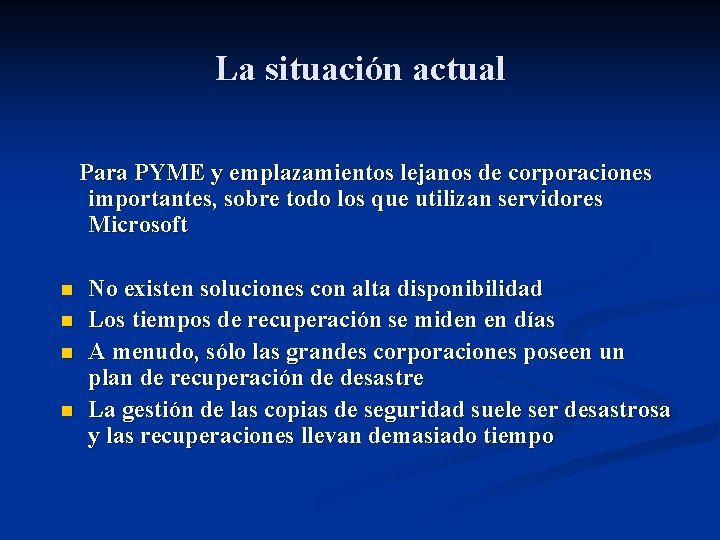 La situación actual

Para PYME y emplazamientos lejanos de corporaciones importantes, sobre todo los que utilizan servidores Microsoft

- No existen soluciones con alta disponibilidad
- Los tiempos de recuperación se miden en días
- A menudo, sólo las grandes corporaciones poseen un plan de recuperación de desastre
- La gestión de las copias de seguridad suele ser desastrosa y las recuperaciones llevan demasiado tiempo